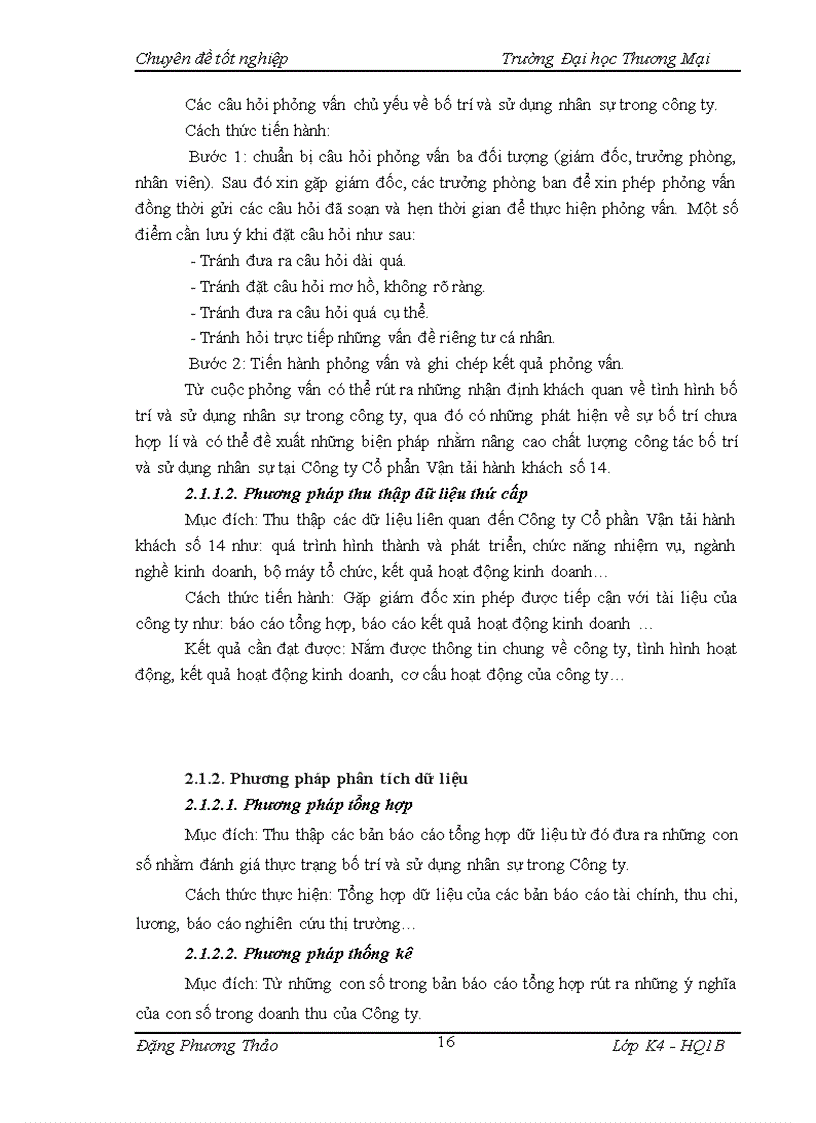 Chuyên đề tốt nghiệp Trường Đại học Thương Mại

Các câu hỏi phỏng vấn chủ yếu về bố trí và sử dụng nhân sự trong công ty.

Cách thức tiến hành:

Bước 1: chuẩn bị câu hỏi phỏng vấn ba đối tượng (giám đốc, trưởng phòng, nhân viên). Sau đó xin gặp giám đốc, các trưởng phòng ban để xin phép phỏng vấn đồng thời gửi các câu hỏi đã soạn và hẹn thời gian để thực hiện phỏng vấn. Một số điểm cần lưu ý khi đặt câu hỏi như sau:

- Tránh đưa ra câu hỏi dài quá.
- Tránh đặt câu hỏi mơ hồ, không rõ ràng.
- Tránh đưa ra câu hỏi quá cụ thể.
- Tránh hỏi trực tiếp những vấn đề riêng tư cá nhân.

Bước 2: Tiến hành phỏng vấn và ghi chép kết quả phỏng vấn.

Từ cuộc phỏng vấn có thể rút ra những nhận định khách quan về tình hình bố trí và sử dụng nhân sự trong công ty, qua đó có những phát hiện về sự bố trí chưa hợp lí và có thể đề xuất những biện pháp nhằm nâng cao chất lượng công tác bố trí và sử dụng nhân sự tại Công ty Cổ phần Vận tải hành khách số 14.

2.1.1.2. Phương pháp thu thập dữ liệu thứ cấp

Mục đích: Thu thập các dữ liệu liên quan đến Công ty Cổ phần Vận tải hành khách số 14 như: quá trình hình thành và phát triển, chức năng nhiệm vụ, ngành nghề kinh doanh, bộ máy tổ chức, kết quả hoạt động kinh doanh…

Cách thức tiến hành: Gặp giám đốc xin phép được tiếp cận với tài liệu của công ty như: báo cáo tổng hợp, báo cáo kết quả hoạt động kinh doanh …

Kết quả cần đạt được: Nắm được thông tin chung về công ty, tình hình hoạt động, kết quả hoạt động kinh doanh, cơ cấu hoạt động của công ty…

2.1.2. Phương pháp phân tích dữ liệu

2.1.2.1. Phương pháp tổng hợp

Mục đích: Thu thập các bản báo cáo tổng hợp dữ liệu từ đó đưa ra những con số nhằm đánh giá thực trạng bố trí và sử dụng nhân sự trong Công ty.

Cách thức thực hiện: Tổng hợp dữ liệu của các bản báo cáo tài chính, thu chi, lương, báo cáo nghiên cứu thị trường…

2.1.2.2. Phương pháp thống kê

Mục đích: Từ những con số trong bản báo cáo tổng hợp rút ra những ý nghĩa của con số trong doanh thu của Công ty.

Đặng Phương Thảo 16 Lớp K4 - HQ1B